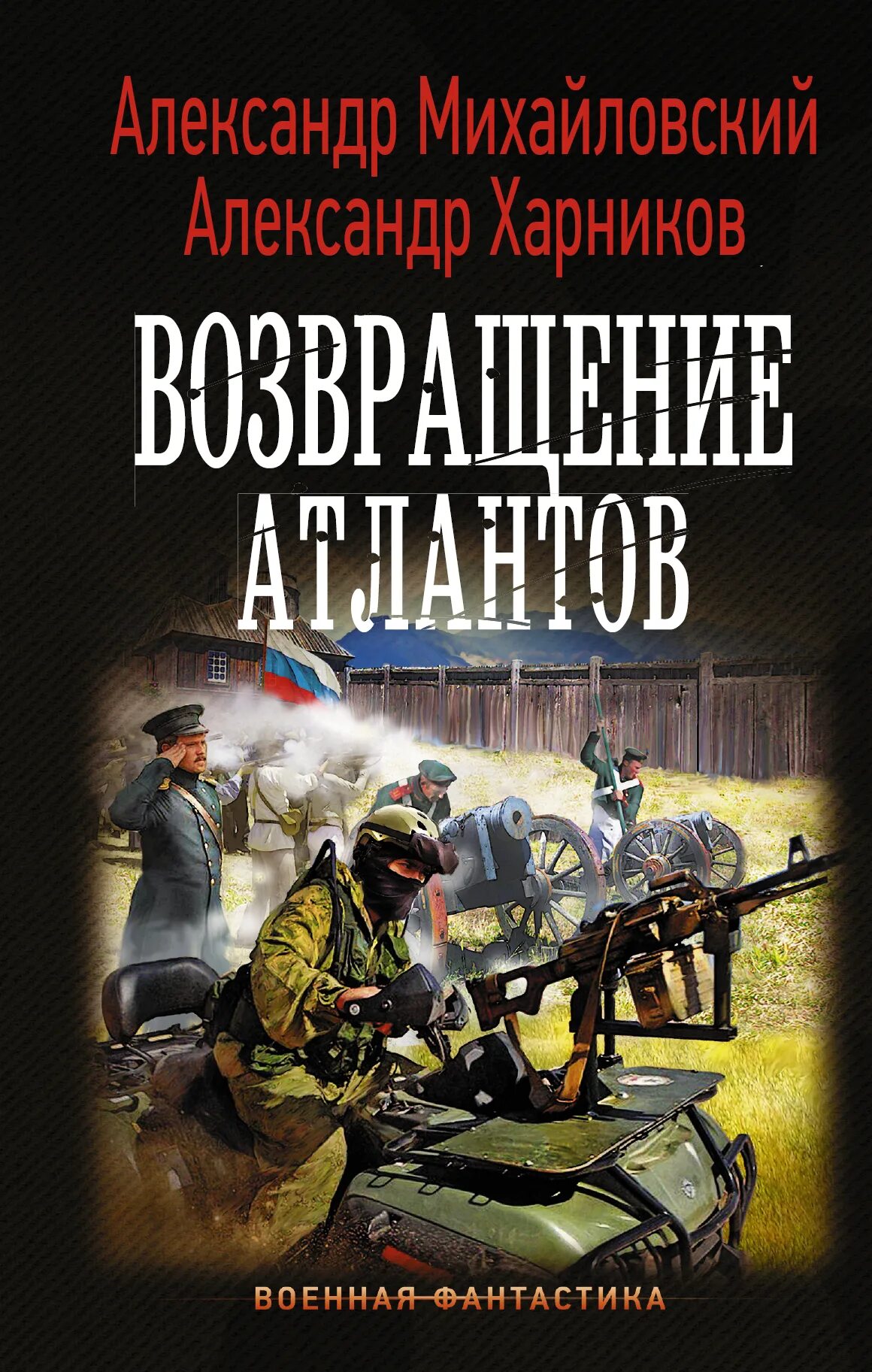 Александр Михайловский
Александр Харников

ВОЗВРАЩЕНИЕ
АТЛАНТОВ

ВОЕННАЯ ФАНТАСТИКА